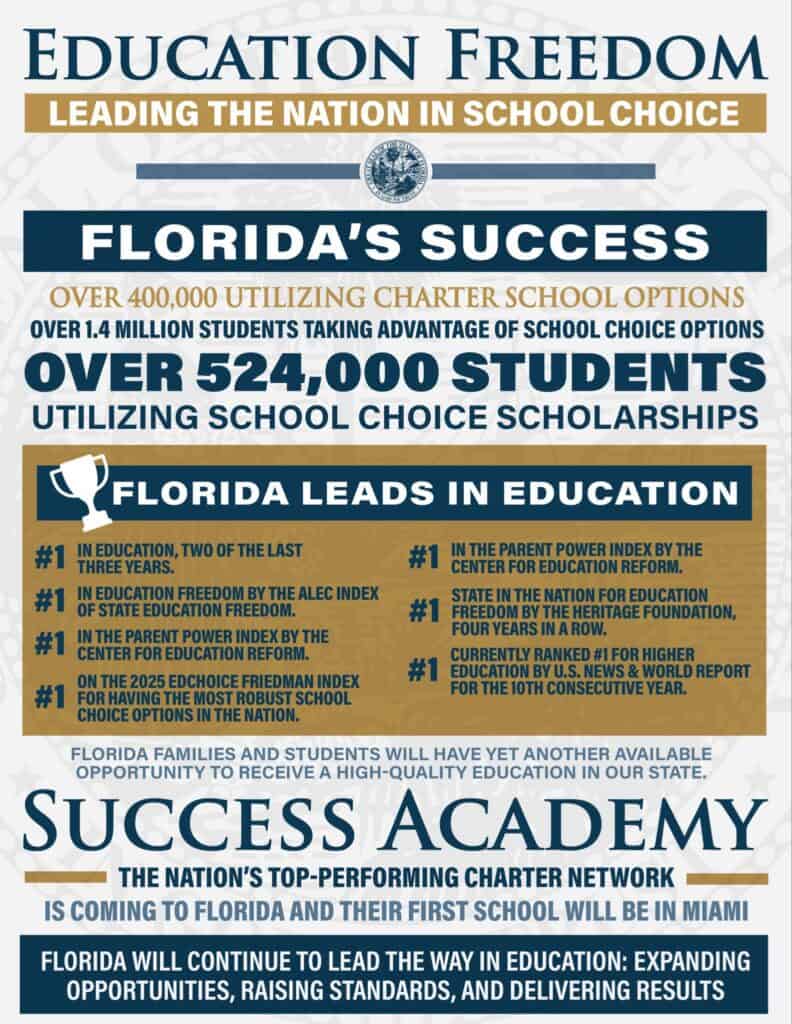 EDUCATION FREEDOM

LEADING THE NATION IN SCHOOL CHOICE

FLORIDA'S SUCCESS

OVER 400,000 UTILIZING CHARTER SCHOOL OPTIONS

OVER 1.4 MILLION STUDENTS TAKING ADVANTAGE OF SCHOOL CHOICE OPTIONS

OVER 524,000 STUDENTS

UTILIZING SCHOOL CHOICE SCHOLARSHIPS

FLORIDA LEADS IN EDUCATION

#1 IN EDUCATION, TWO OF THE LAST THREE YEARS.

#1 IN EDUCATION FREEDOM BY THE ALEC INDEX OF STATE EDUCATION FREEDOM.

#1 IN THE PARENT POWER INDEX BY THE CENTER FOR EDUCATION REFORM.

#1 ON THE 2025 EDCHOICE FRIEDMAN INDEX FOR HAVING THE MOST ROBUST SCHOOL CHOICE OPTIONS IN THE NATION.

#1 IN THE PARENT POWER INDEX BY THE CENTER FOR EDUCATION REFORM.

#1 STATE IN THE NATION FOR EDUCATION FREEDOM BY THE HERITAGE FOUNDATION, FOUR YEARS IN A ROW.

#1 CURRENTLY RANKED #1 FOR HIGHER EDUCATION BY U.S. NEWS & WORLD REPORT FOR THE 10TH CONSECUTIVE YEAR.

FLORIDA FAMILIES AND STUDENTS WILL HAVE YET ANOTHER AVAILABLE OPPORTUNITY TO RECEIVE A HIGH-QUALITY EDUCATION IN OUR STATE.

SUCCESS ACADEMY

THE NATION'S TOP-PERFORMING CHARTER NETWORK

IS COMING TO FLORIDA AND THEIR FIRST SCHOOL WILL BE IN MIAMI

FLORIDA WILL CONTINUE TO LEAD THE WAY IN EDUCATION: EXPANDING OPPORTUNITIES, RAISING STANDARDS, AND DELIVERING RESULTS